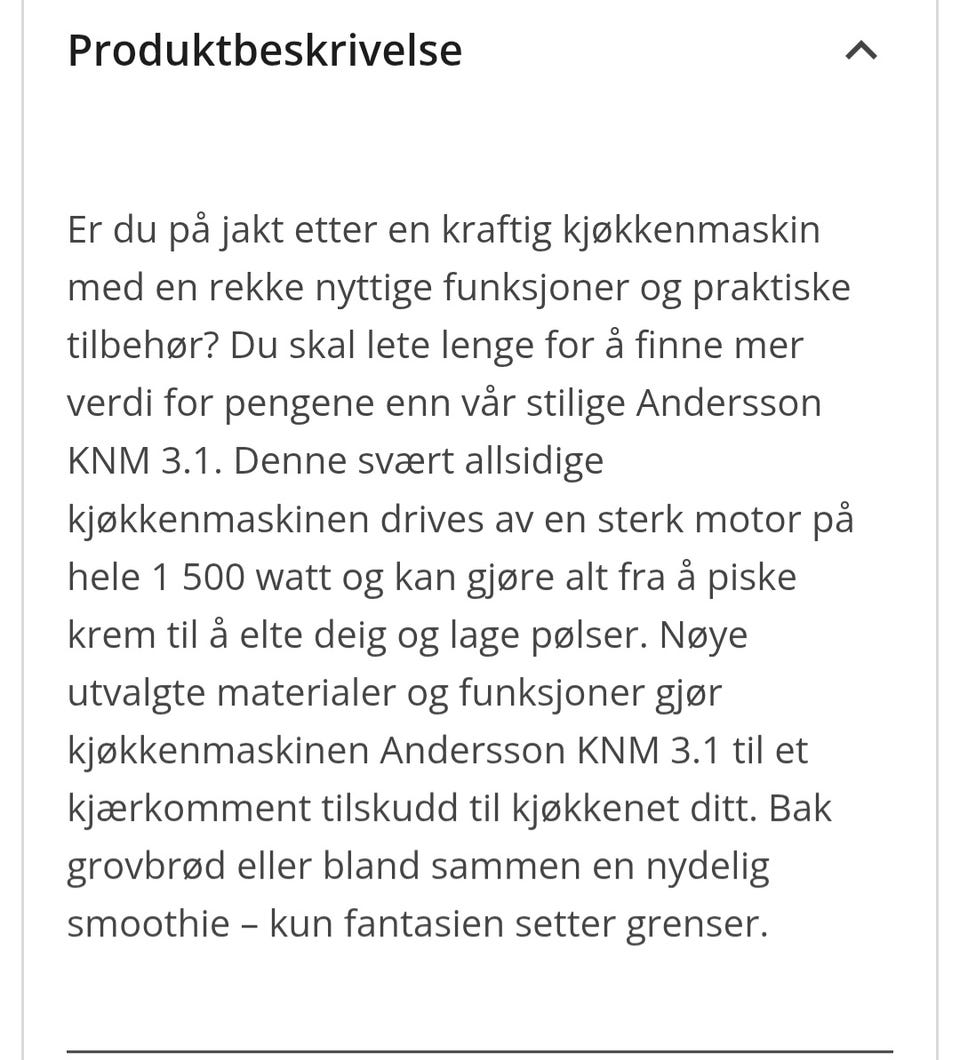 Produktbeskrivelse

Er du på jakt etter en kraftig kjøkkenmaskin med en rekke nyttige funksjoner og praktiske tilbehør? Du skal lete lenge for å finne mer verdi for pengene enn vår stilige Andersson KNM 3.1. Denne svært allsidige kjøkkenmaskinen drives av en sterk motor på hele 1 500 watt og kan gjøre alt fra å piske krem til å elte deig og lage pølser. Nøye utvalgte materialer og funksjoner gjør kjøkkenmaskinen Andersson KNM 3.1 til et kjærkomment tilskudd til kjøkkenet ditt. Bak grovbrød eller bland sammen en nydelig smoothie – kun fantasien setter grenser.